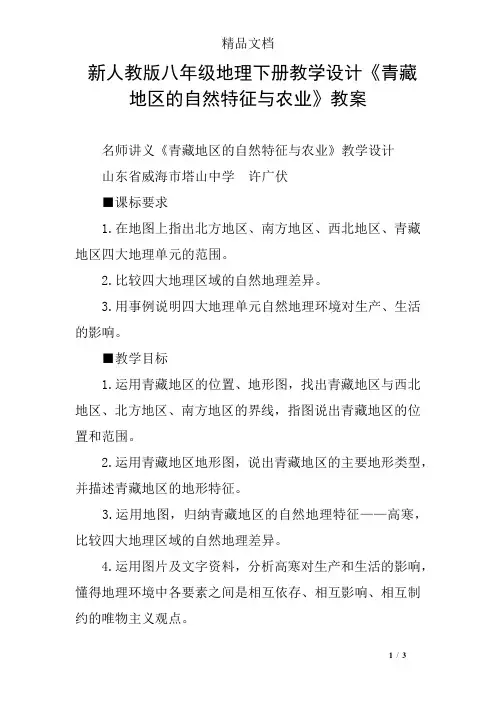 精品文档

新人教版八年级地理下册教学设计《青藏地区的自然特征与农业》教案

名师讲义《青藏地区的自然特征与农业》教学设计

山东省威海市塔山中学　许广伏

■课标要求

1.在地图上指出北方地区、南方地区、西北地区、青藏地区四大地理单元的范围。

2.比较四大地理区域的自然地理差异。

3.用事例说明四大地理单元自然地理环境对生产、生活的影响。

■教学目标

1.运用青藏地区的位置、地形图，找出青藏地区与西北地区、北方地区、南方地区的界线，指图说出青藏地区的位置和范围。

2.运用青藏地区地形图，说出青藏地区的主要地形类型，并描述青藏地区的地形特征。

3.运用地图，归纳青藏地区的自然地理特征——高寒，比较四大地理区域的自然地理差异。

4.运用图片及文字资料，分析高寒对生产和生活的影响，懂得地理环境中各要素之间是相互依存、相互影响、相互制约的唯物主义观点。

1 / 3